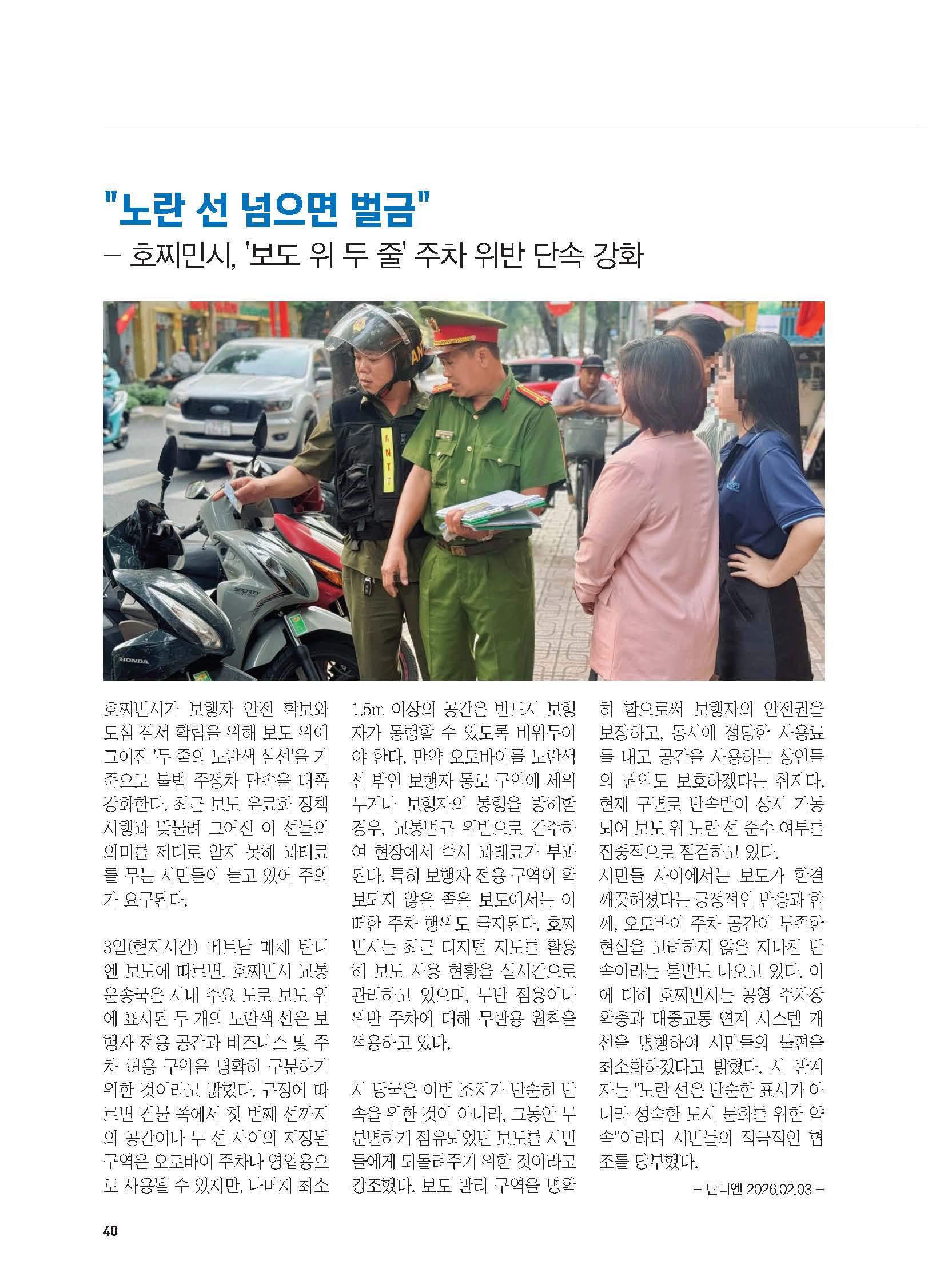 "노란 선 넘으면 벌금"
– 호찌민시, '보도 위 두 줄' 주차 위반 단속 강화

호찌민시가 보행자 안전 확보와 도심 질서 확립을 위해 보도 위에 그어진 '두 줄의 노란색 실선'을 기준으로 불법 주정차 단속을 대폭 강화한다. 최근 보도 유료화 정책 시행과 맞물려 그어진 이 선들의 의미를 제대로 알지 못해 과태료를 무는 시민들이 늘고 있어 주의가 요구된다.

3일(현지시간) 베트남 매체 탄니엔 보도에 따르면, 호찌민시 교통운송국은 시내 주요 도로 보도 위에 표시된 두 개의 노란색 선은 보행자 전용 공간과 비즈니스 및 주차 허용 구역을 명확히 구분하기 위한 것이라고 밝혔다. 규정에 따르면 건물 쪽에서 첫 번째 선까지의 공간이나 두 선 사이의 지정된 구역은 오토바이 주차나 영업용으로 사용될 수 있지만, 나머지 최소 1.5m 이상의 공간은 반드시 보행자가 통행할 수 있도록 비워두어야 한다. 만약 오토바이를 노란색 선 밖인 보행자 통로 구역에 세워두거나 보행자의 통행을 방해할 경우, 교통법규 위반으로 간주하여 현장에서 즉시 과태료가 부과된다. 특히 보행자 전용 구역이 확보되지 않은 좁은 보도에서는 어떠한 주차 행위도 금지된다. 호찌민시는 최근 디지털 지도를 활용해 보도 사용 현황을 실시간으로 관리하고 있으며, 무단 점용이나 위반 주차에 대해 무관용 원칙을 적용하고 있다.

시 당국은 이번 조치가 단순히 단속을 위한 것이 아니라, 그동안 무분별하게 점유되었던 보도를 시민들에게 되돌려주기 위한 것이라고 강조했다. 보도 관리 구역을 명확히 함으로써 보행자의 안전권을 보장하고, 동시에 정당한 사용료를 내고 공간을 사용하는 상인들의 권익도 보호하겠다는 취지다. 현재 구별로 단속반이 상시 가동되어 보도 위 노란 선 준수 여부를 집중적으로 점검하고 있다.

시민들 사이에서는 보도가 한결 깨끗해졌다는 긍정적인 반응과 함께, 오토바이 주차 공간이 부족한 현실을 고려하지 않은 지나친 단속이라는 불만도 나오고 있다. 이에 대해 호찌민시는 공영 주차장 확충과 대중교통 연계 시스템 개선을 병행하여 시민들의 불편을 최소화하겠다고 밝혔다. 시 관계자는 "노란 선은 단순한 표시가 아니라 성숙한 도시 문화를 위한 약속"이라며 시민들의 적극적인 협조를 당부했다.

– 탄니엔 2026.02.03 –

40